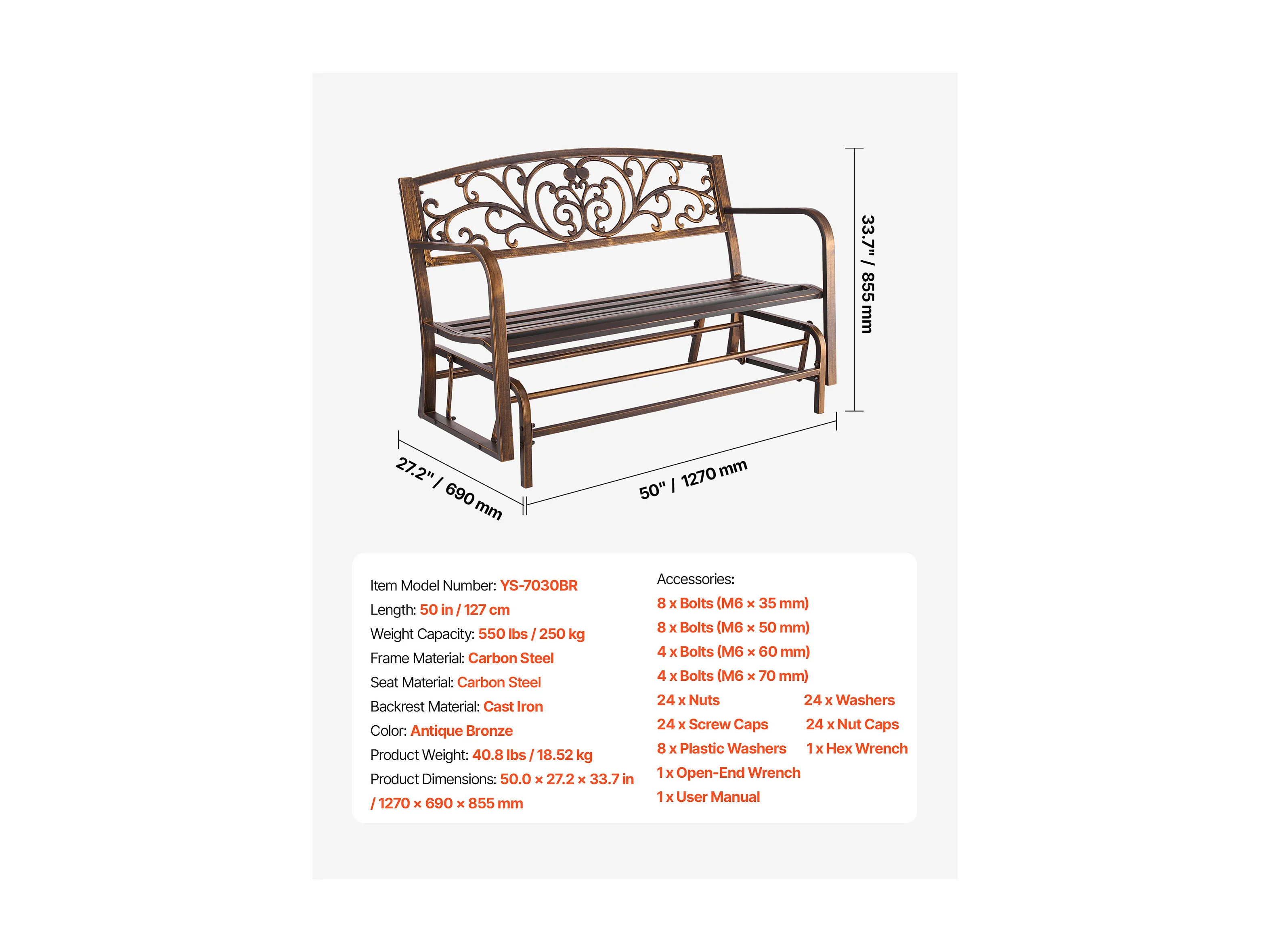 33.7" / 855 mm

27.2" / 690 mm

50" / 1270 mm

Item Model Number: YS-7030BR
Length: 50 in / 127 cm
Weight Capacity: 550 lbs / 250 kg
Frame Material: Carbon Steel
Seat Material: Carbon Steel
Backrest Material: Cast Iron
Color: Antique Bronze
Product Weight: 40.8 lbs / 18.52 kg
Product Dimensions: 50.0 × 27.2 × 33.7 in / 1270 × 690 × 855 mm

Accessories:
8 x Bolts (M6 × 35 mm)
8 x Bolts (M6 × 50 mm)
4 x Bolts (M6 × 60 mm)
4 x Bolts (M6 × 70 mm)
24 x Nuts
24 x Washers
24 x Screw Caps
24 x Nut Caps
8 x Plastic Washers
1 x Hex Wrench
1 x Open-End Wrench
1 x User Manual